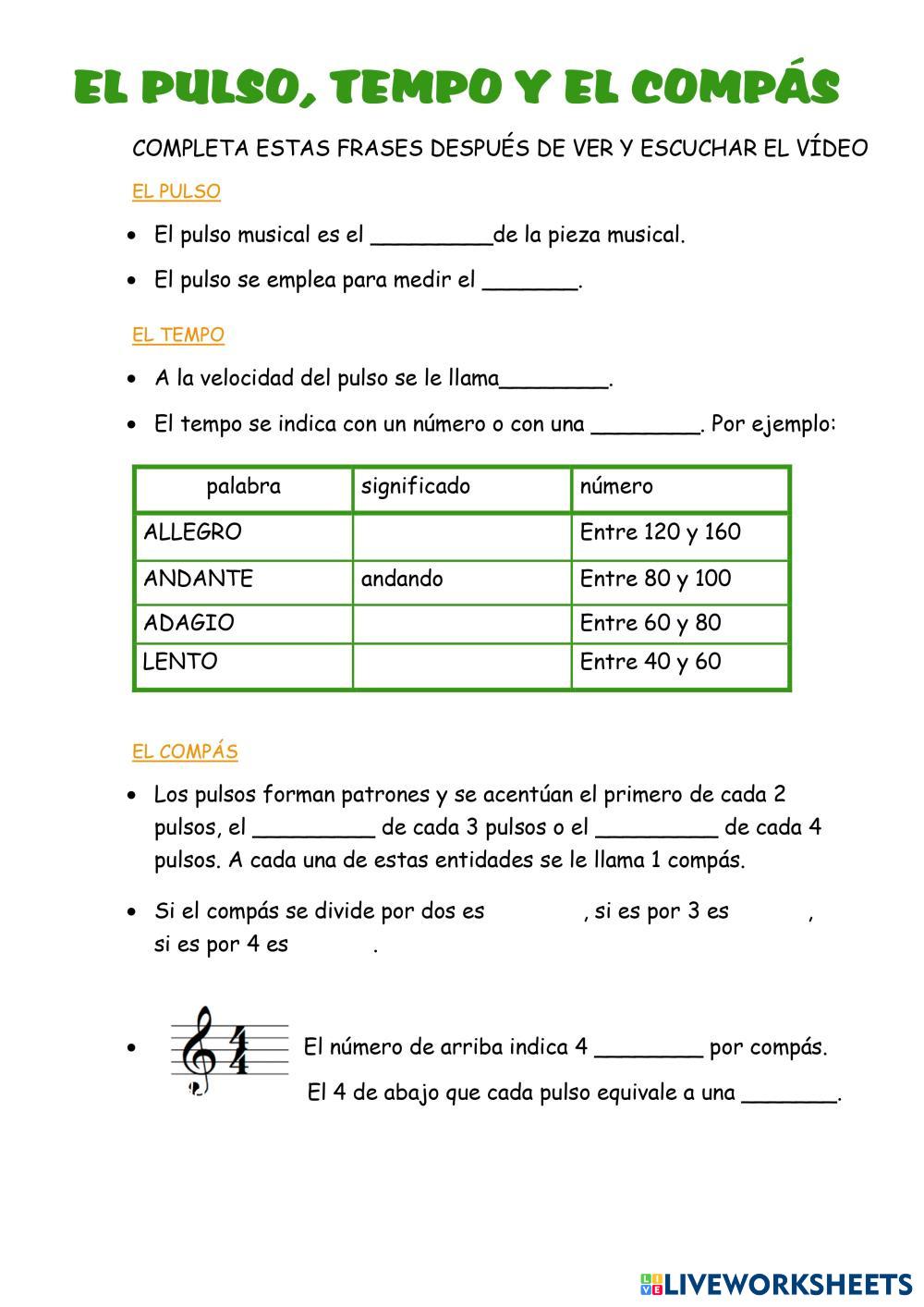 EL PULSO, TEMPO Y EL COMPÁS

COMPLETA ESTAS FRASES DESPUÉS DE VER Y ESCUCHAR EL VÍDEO

EL PULSO

• El pulso musical es el _________de la pieza musical.

• El pulso se emplea para medir el _______.

EL TEMPO

• A la velocidad del pulso se le llama________.

• El tempo se indica con un número o con una ________. Por ejemplo:

| palabra | significado | número |
|---|---|---|
| ALLEGRO | | Entre 120 y 160 |
| ANDANTE | andando | Entre 80 y 100 |
| ADAGIO | | Entre 60 y 80 |
| LENTO | | Entre 40 y 60 |

EL COMPÁS

• Los pulsos forman patrones y se acentúan el primero de cada 2 pulsos, el _________ de cada 3 pulsos o el _________ de cada 4 pulsos. A cada una de estas entidades se le llama 1 compás.

• Si el compás se divide por dos es , si es por 3 es , si es por 4 es .

• $\frac{4}{4}$ El número de arriba indica 4 ________ por compás.

El 4 de abajo que cada pulso equivale a una _______.

LIVEWORKSHEETS